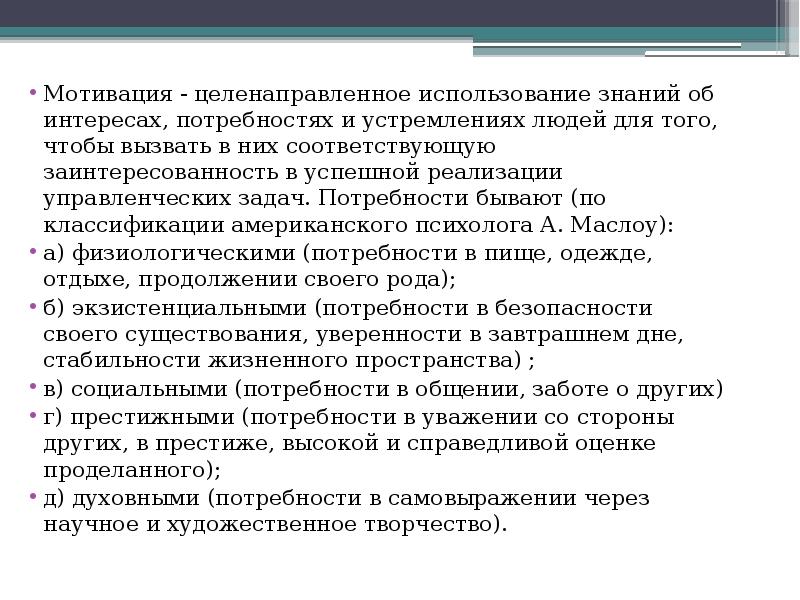 • Мотивация - целенаправленное использование знаний об интересах, потребностях и устремлениях людей для того, чтобы вызвать в них соответствующую заинтересованность в успешной реализации управленческих задач. Потребности бывают (по классификации американского психолога А. Маслоу):
• а) физиологическими (потребности в пище, одежде, отдыхе, продолжении своего рода);
• б) экзистенциальными (потребности в безопасности своего существования, уверенности в завтрашнем дне, стабильности жизненного пространства) ;
• в) социальными (потребности в общении, заботе о других)
• г) престижными (потребности в уважении со стороны других, в престиже, высокой и справедливой оценке проделанного);
• д) духовными (потребности в самовыражении через научное и художественное творчество).